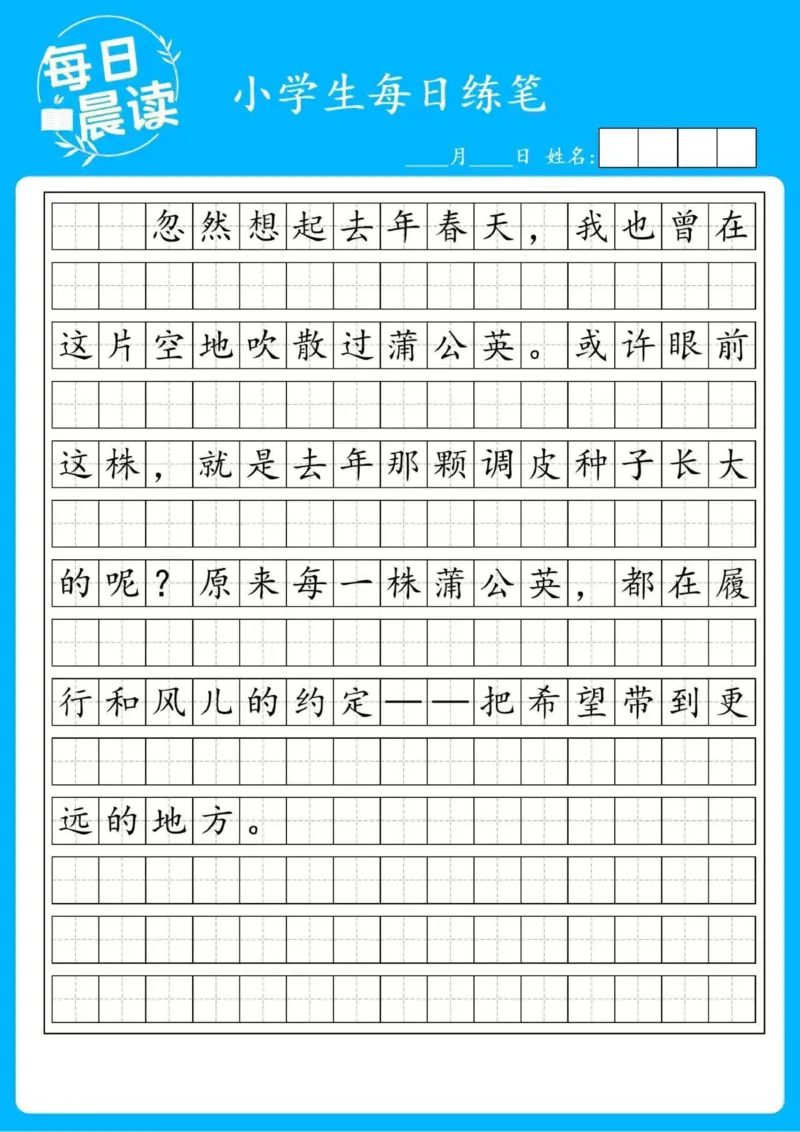 每日晨读

小学生每日练笔

____月____日 姓名:

忽然想起去年春天，我也曾在这片空地吹散过蒲公英。或许眼前这株，就是去年那颗调皮种子长大的呢？原来每一株蒲公英，都在履行和风儿的约定——把希望带到更远的地方。